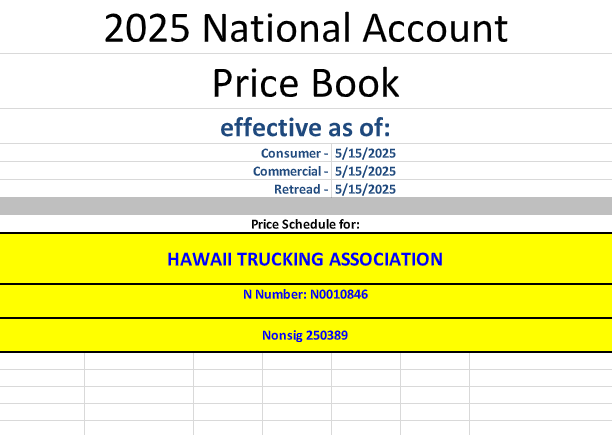 2025 National Account Price Book

effective as of:

Consumer - 5/15/2025
Commercial - 5/15/2025
Retread - 5/15/2025

Price Schedule for:

HAWAII TRUCKING ASSOCIATION

N Number: N0010846

Nonsig 250389